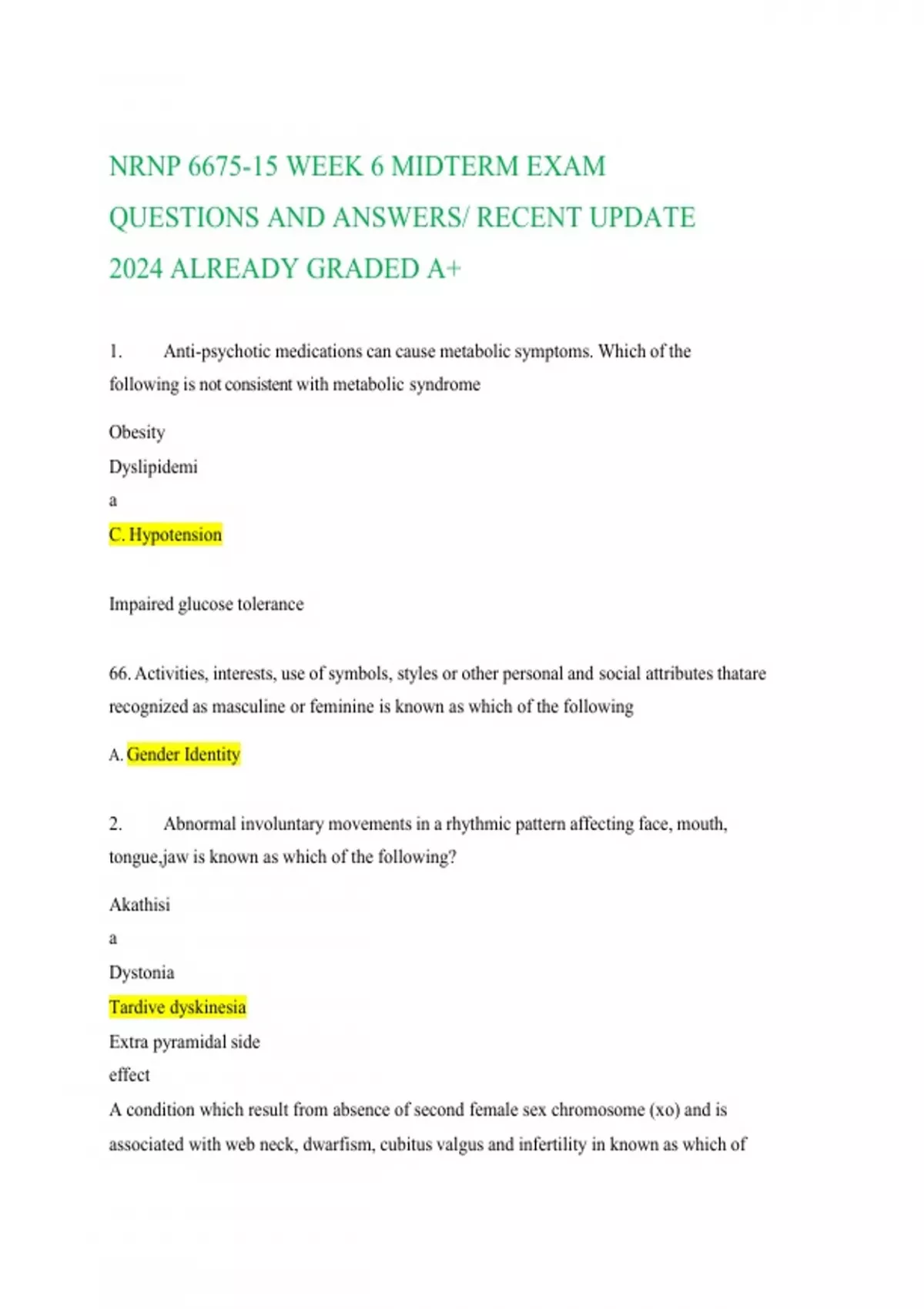 NRNP 6675-15 WEEK 6 MIDTERM EXAM QUESTIONS AND ANSWERS/ RECENT UPDATE 2024 ALREADY GRADED A+

1. Anti-psychotic medications can cause metabolic symptoms. Which of the following is not consistent with metabolic syndrome

Obesity

Dyslipidemi

a

C. Hypotension

Impaired glucose tolerance

66. Activities, interests, use of symbols, styles or other personal and social attributes thatare recognized as masculine or feminine is known as which of the following

A. Gender Identity

2. Abnormal involuntary movements in a rhythmic pattern affecting face, mouth, tongue,jaw is known as which of the following?

Akathisi

a

Dystonia

Tardive dyskinesia

Extra pyramidal side

effect

A condition which result from absence of second female sex chromosome (xo) and is associated with web neck, dwarfism, cubitus valgus and infertility in known as which of